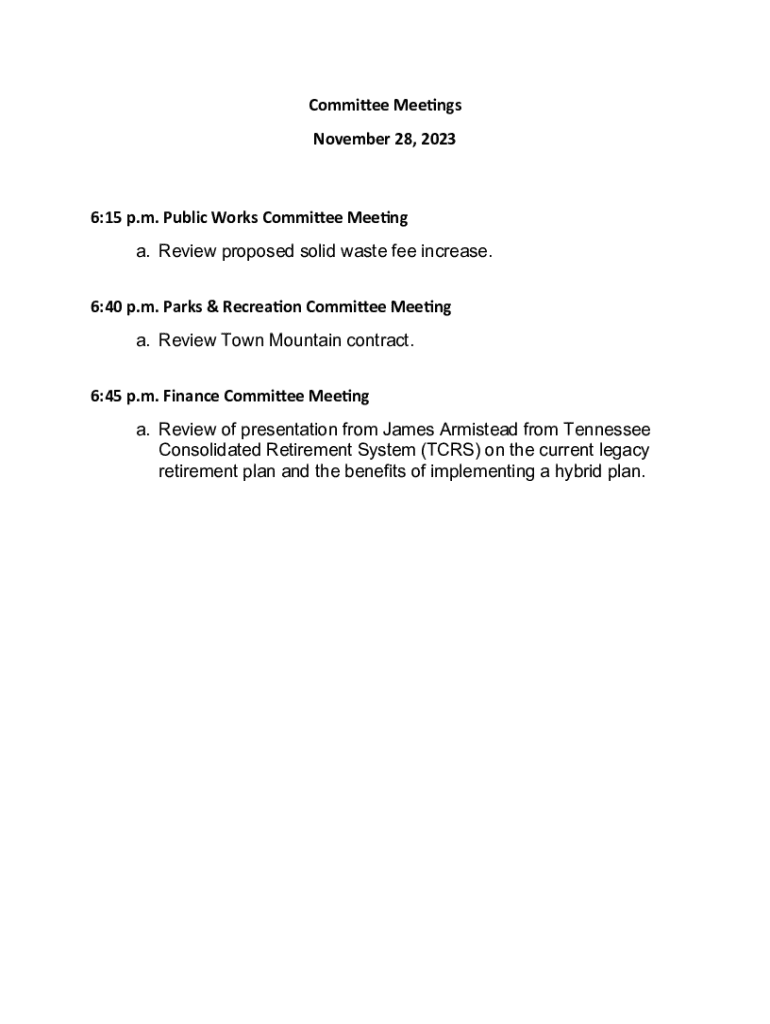 Committee Meetings

November 28, 2023

6:15 p.m. Public Works Committee Meeting

a. Review proposed solid waste fee increase.

6:40 p.m. Parks & Recreation Committee Meeting

a. Review Town Mountain contract.

6:45 p.m. Finance Committee Meeting

a. Review of presentation from James Armistead from Tennessee Consolidated Retirement System (TCRS) on the current legacy retirement plan and the benefits of implementing a hybrid plan.